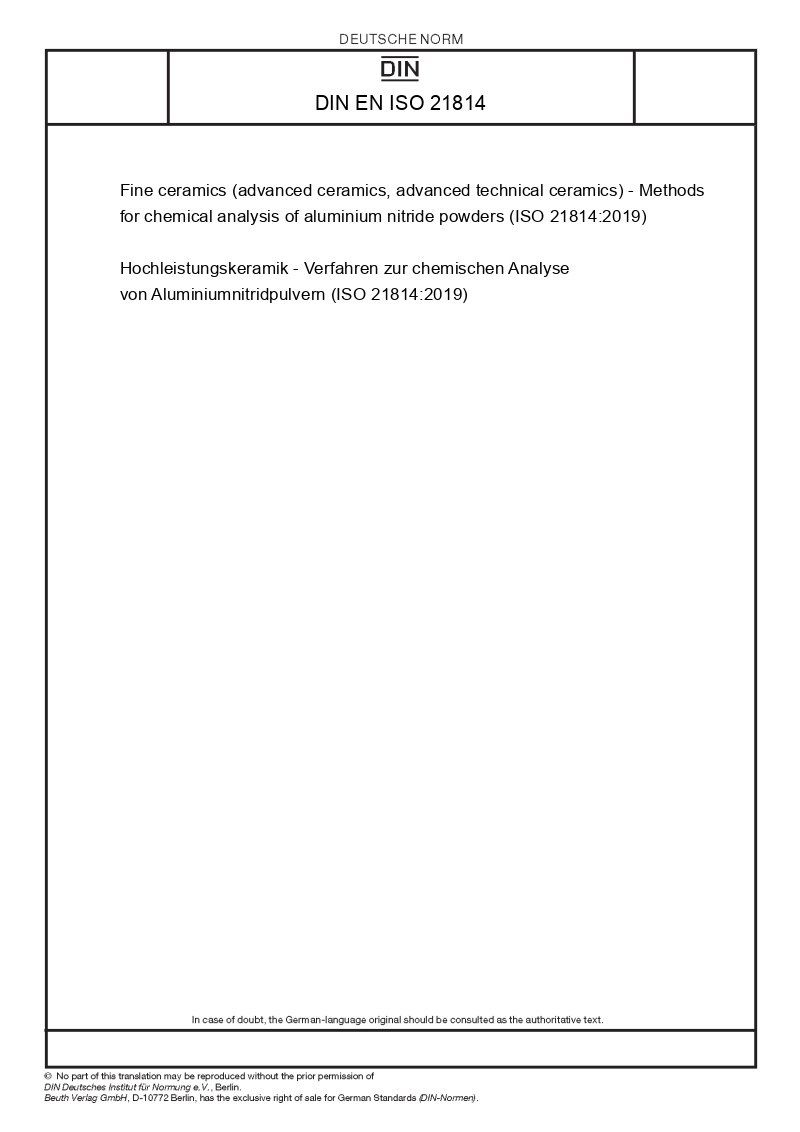 DEUTSCHE NORM

DIN

DIN EN ISO 21814

Fine ceramics (advanced ceramics, advanced technical ceramics) - Methods for chemical analysis of aluminium nitride powders (ISO 21814:2019)

Hochleistungskeramik - Verfahren zur chemischen Analyse von Aluminiumnitridpulvern (ISO 21814:2019)

In case of doubt, the German-language original should be consulted as the authoritative text.

© No part of this translation may be reproduced without the prior permission of DIN Deutsches Institut für Normung e.V., Berlin.
Beuth Verlag GmbH, D-10772 Berlin, has the exclusive right of sale for German Standards (DIN-Normen).